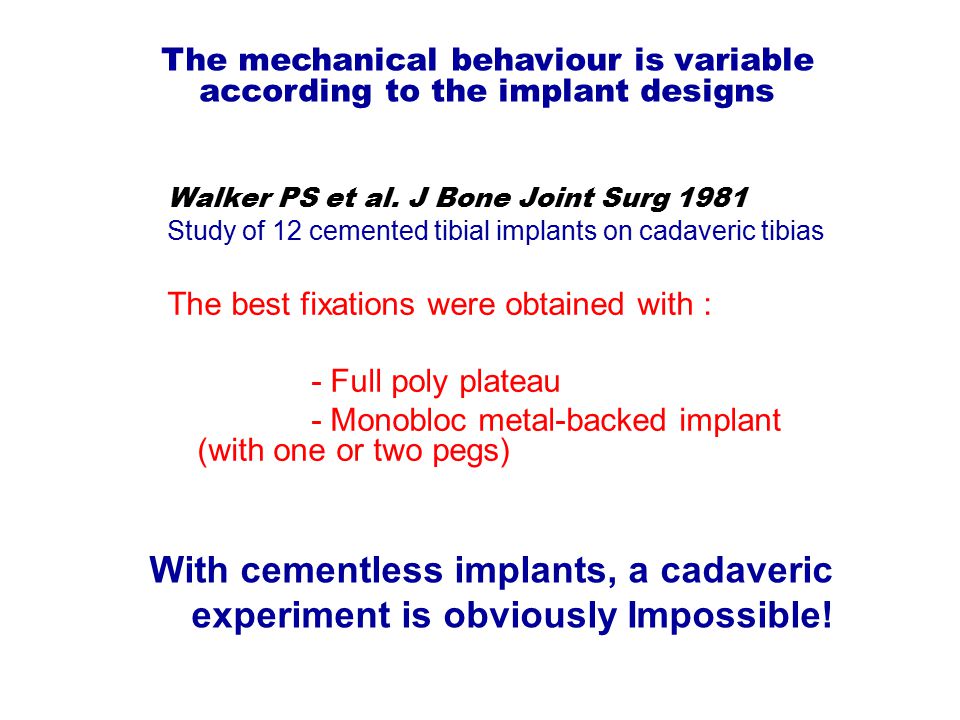 The mechanical behaviour is variable according to the implant designs

Walker PS et al. J Bone Joint Surg 1981
Study of 12 cemented tibial implants on cadaveric tibias

The best fixations were obtained with :

- Full poly plateau
- Monobloc metal-backed implant (with one or two pegs)

With cementless implants, a cadaveric experiment is obviously Impossible!